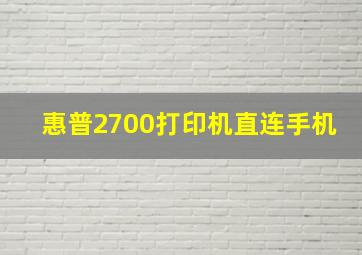 惠普2700打印机直连手机